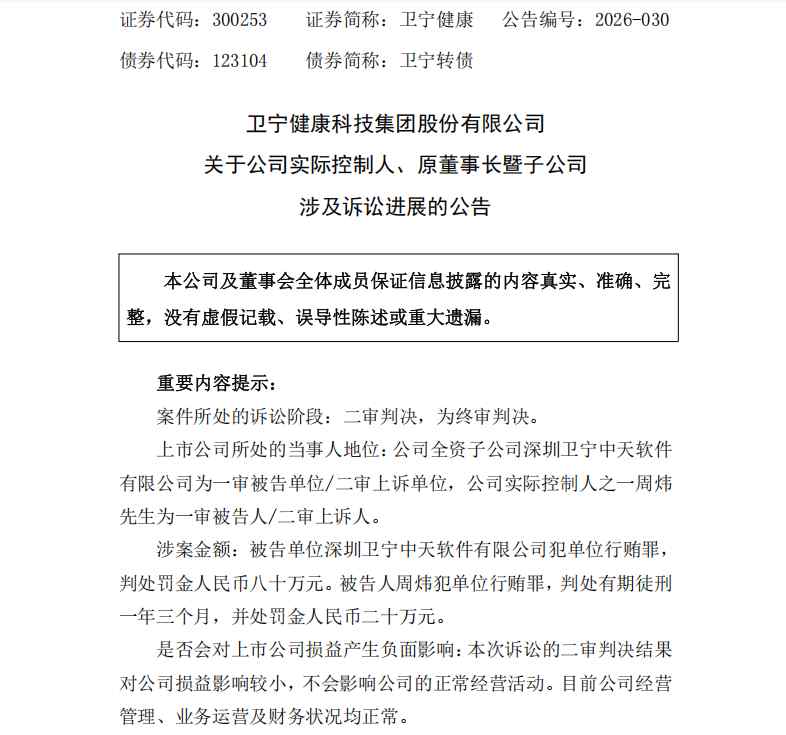 证券代码：300253　　证券简称：卫宁健康　　公告编号：2026-030

债券代码：123104　　债券简称：卫宁转债

卫宁健康科技集团股份有限公司

关于公司实际控制人、原董事长暨子公司

涉及诉讼进展的公告

本公司及董事会全体成员保证信息披露的内容真实、准确、完整，没有虚假记载、误导性陈述或重大遗漏。

重要内容提示：

案件所处的诉讼阶段：二审判决，为终审判决。

上市公司所处的当事人地位：公司全资子公司深圳卫宁中天软件有限公司为一审被告单位/二审上诉单位，公司实际控制人之一周炜先生为一审被告人/二审上诉人。

涉案金额：被告单位深圳卫宁中天软件有限公司犯单位行贿罪，判处罚金人民币八十万元。被告人周炜犯单位行贿罪，判处有期徒刑一年三个月，并处罚金人民币二十万元。

是否会对上市公司损益产生负面影响：本次诉讼的二审判决结果对公司损益影响较小，不会影响公司的正常经营活动。目前公司经营管理、业务运营及财务状况均正常。